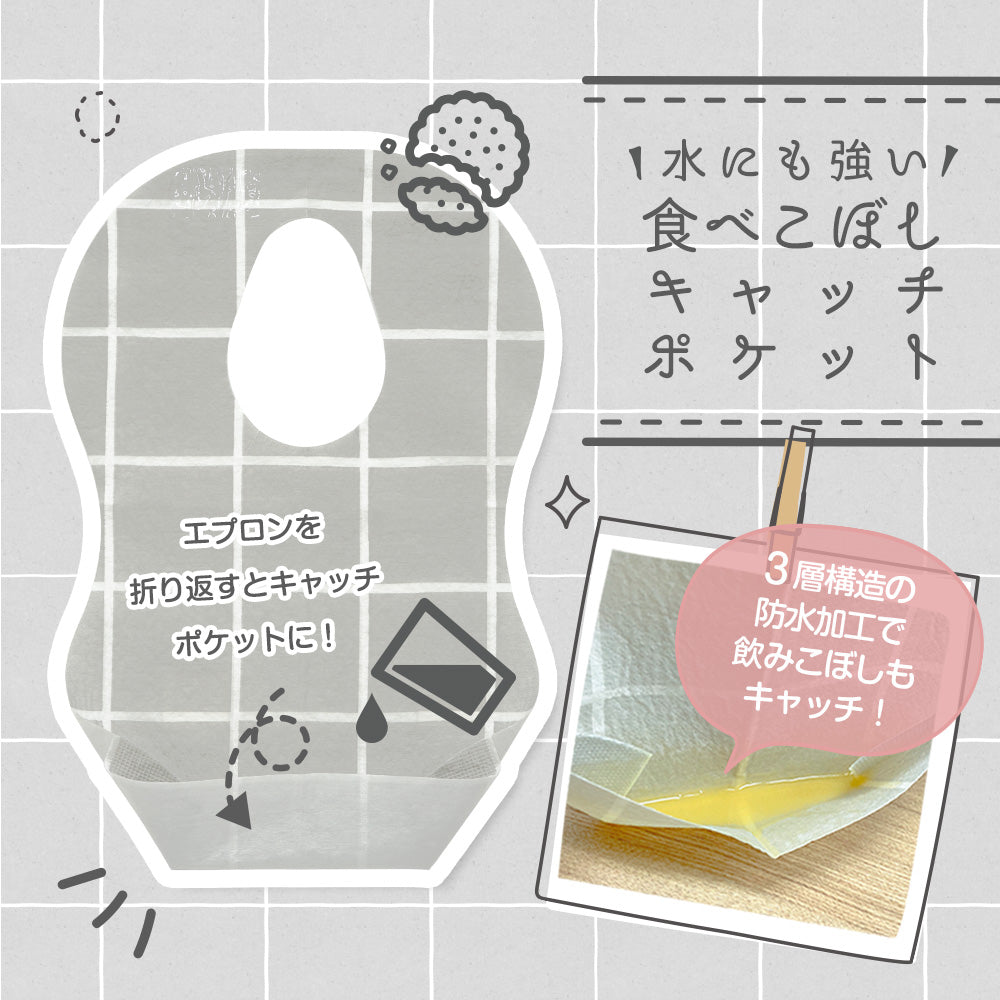 水にも強い
食べこぼし
キャッチ
ポケット

エプロンを
折り返すとキャッチ
ポケットに！

3層構造の
防水加工で
飲みこぼしも
キャッチ！